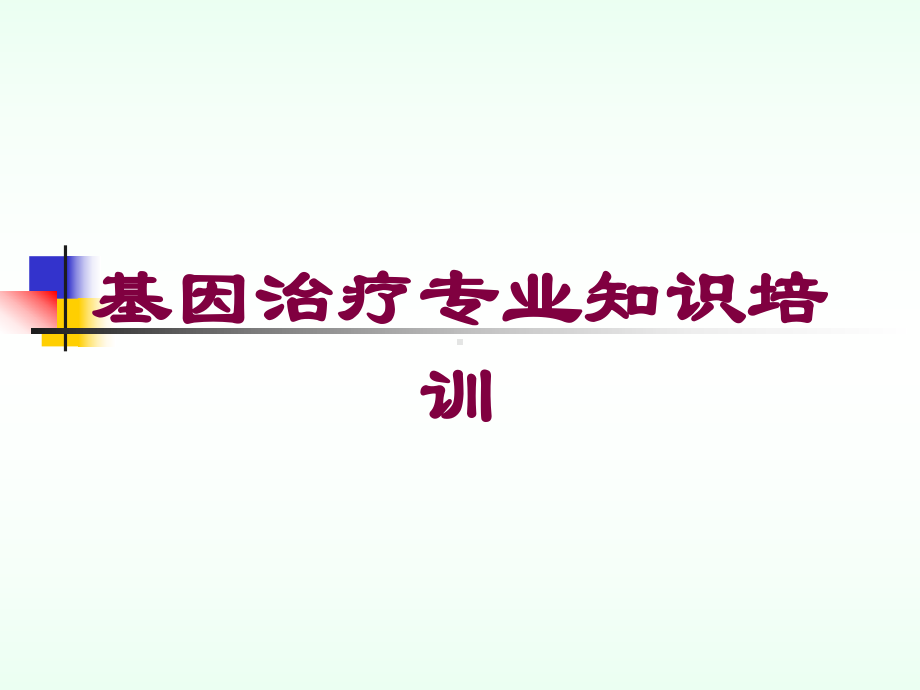 基因治疗专业知识培训